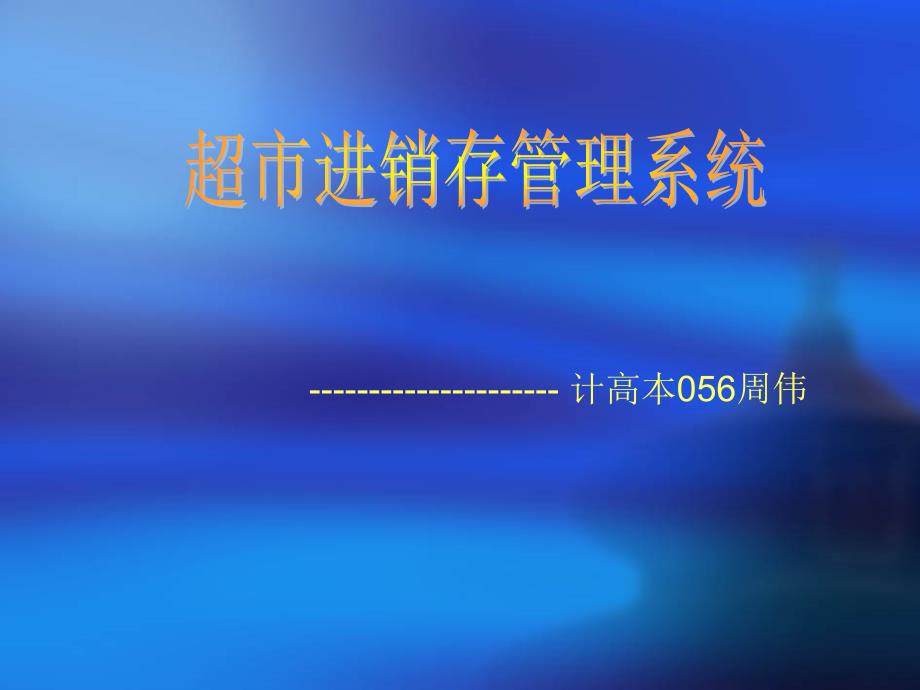 超市进销存管理系统

--------------------- 计高本056周伟